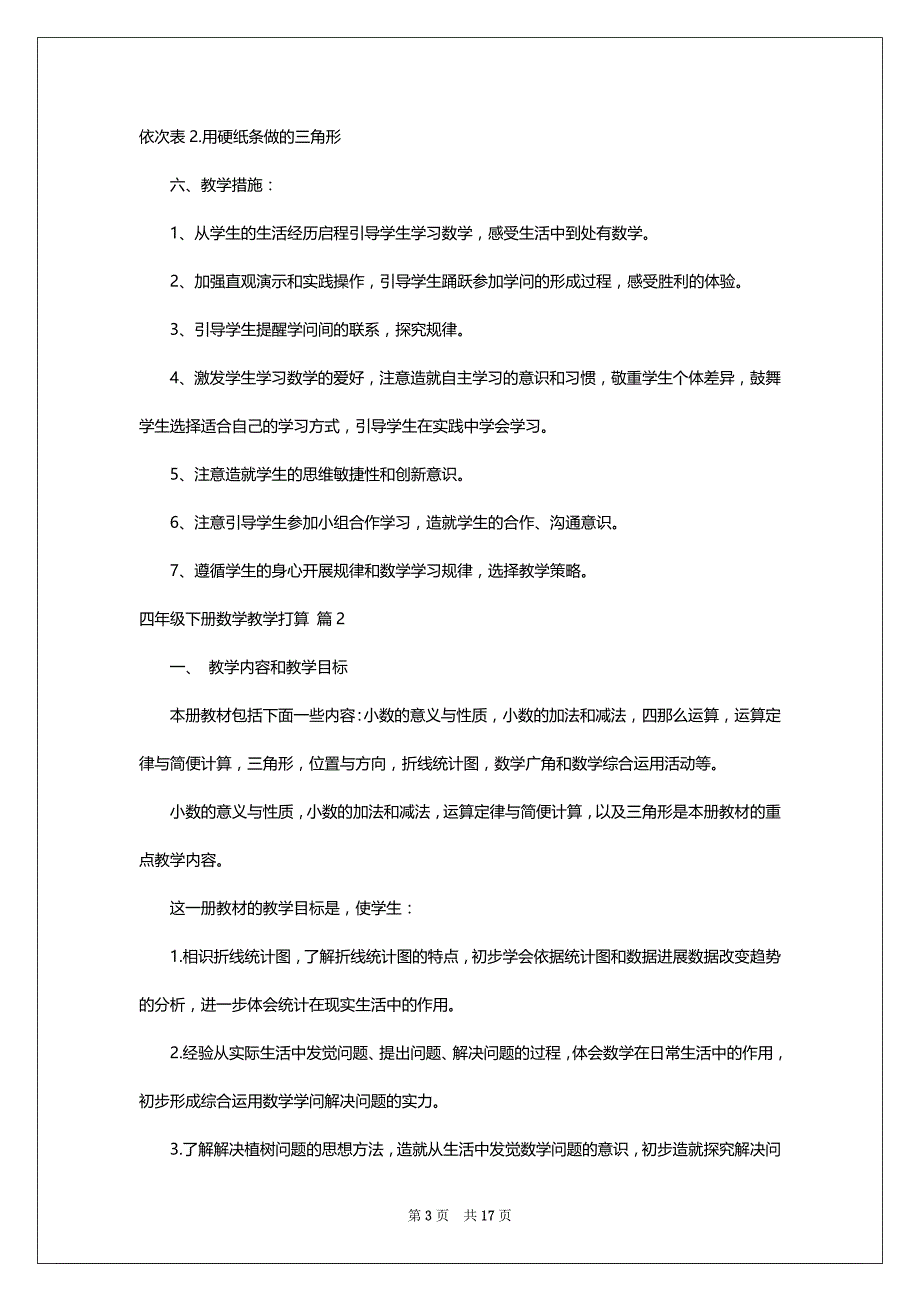 依次表 2.用硬纸条做的三角形

六、教学措施：

1、从学生的生活经历启程引导学生学习数学，感受生活中到处有数学。

2、加强直观演示和实践操作，引导学生踊跃参加学问的形成过程，感受胜利的体验。

3、引导学生提醒学问间的联系，探究规律。

4、激发学生学习数学的爱好，注意造就自主学习的意识和习惯，敬重学生个体差异，鼓舞学生选择适合自己的学习方式，引导学生在实践中学会学习。

5、注意造就学生的思维敏捷性和创新意识。

6、注意引导学生参加小组合作学习，造就学生的合作、沟通意识。

7、遵循学生的身心开展规律和数学学习规律，选择教学策略。

四年级下册数学教学打算 篇 2

一、 教学内容和教学目标

本册教材包括下面一些内容：小数的意义与性质，小数的加法和减法，四那么运算，运算定律与简便计算，三角形，位置与方向，折线统计图，数学广角和数学综合运用活动等。

小数的意义与性质，小数的加法和减法，运算定律与简便计算，以及三角形是本册教材的重点教学内容。

这一册教材的教学目标是，使学生：

1.相识折线统计图，了解折线统计图的特点，初步学会依据统计图和数据进展数据改变趋势的分析，进一步体会统计在现实生活中的作用。

2.经验从实际生活中发觉问题、提出问题、解决问题的过程，体会数学在日常生活中的作用，初步形成综合运用数学学问解决问题的实力。

3.了解解决植树问题的思想方法，造就从生活中发觉数学问题的意识，初步造就探究解决问

第 3 页 共 17 页